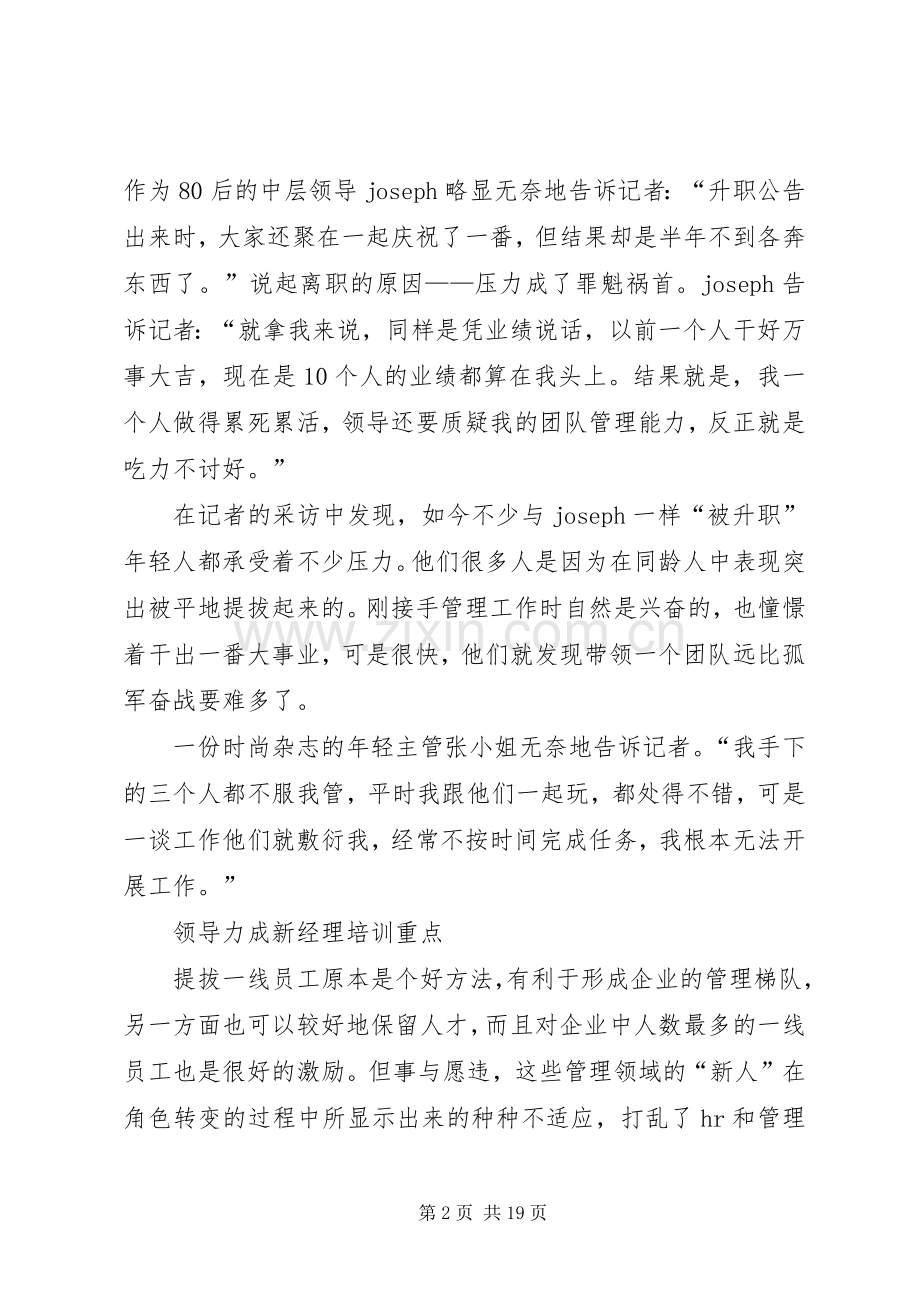 作为80后的中层领导joseph略显无奈地告诉记者：“升职公告出来时，大家还聚在一起庆祝了一番，但结果却是半年不到各奔东西了。”说起离职的原因——压力成了罪魁祸首。joseph告诉记者：“就拿我来说，同样是凭业绩说话，以前一个人干好万事大吉，现在是10个人的业绩都算在我头上。结果就是，我一个人做得累死累活，领导还要质疑我的团队管理能力，反正就是吃力不讨好。”

在记者的采访中发现，如今不少与joseph一样“被升职”年轻人都承受着不少压力。他们很多人是因为在同龄人中表现突出被平地提拔起来的。刚接手管理工作时自然是兴奋的，也憧憬着干出一番大事业，可是很快，他们就发现带领一个团队远比孤军奋战要难多了。

一份时尚杂志的年轻主管张小姐无奈地告诉记者。“我手下的三个人都不服我管，平时我跟他们一起玩，都处得不错，可是一谈工作他们就敷衍我，经常不按时间完成任务，我根本无法开展工作。”

领导力成新经理培训重点

提拔一线员工原本是个好方法，有利于形成企业的管理梯队，另一方面也可以较好地保留人才，而且对企业中人数最多的一线员工也是很好的激励。但事与愿违，这些管理领域的“新人”在角色转变的过程中所显示出来的种种不适应，打乱了hr和管理

第2页 共19页

www.zixin.com.cn